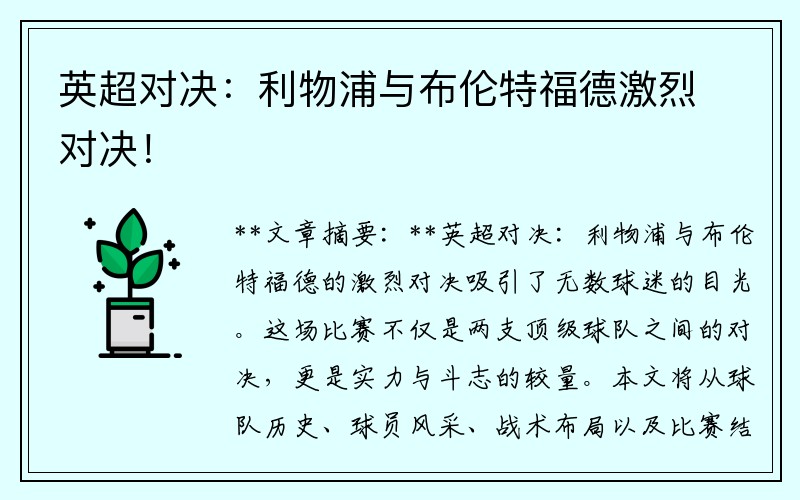 英超对决：利物浦与布伦特福德激烈对决！

**文章摘要：**英超对决：利物浦与布伦特福德的激烈对决吸引了无数球迷的目光。这场比赛不仅是两支顶级球队之间的对决，更是实力与斗志的较量。本文将从球队历史、球员风采、战术布局以及比赛结